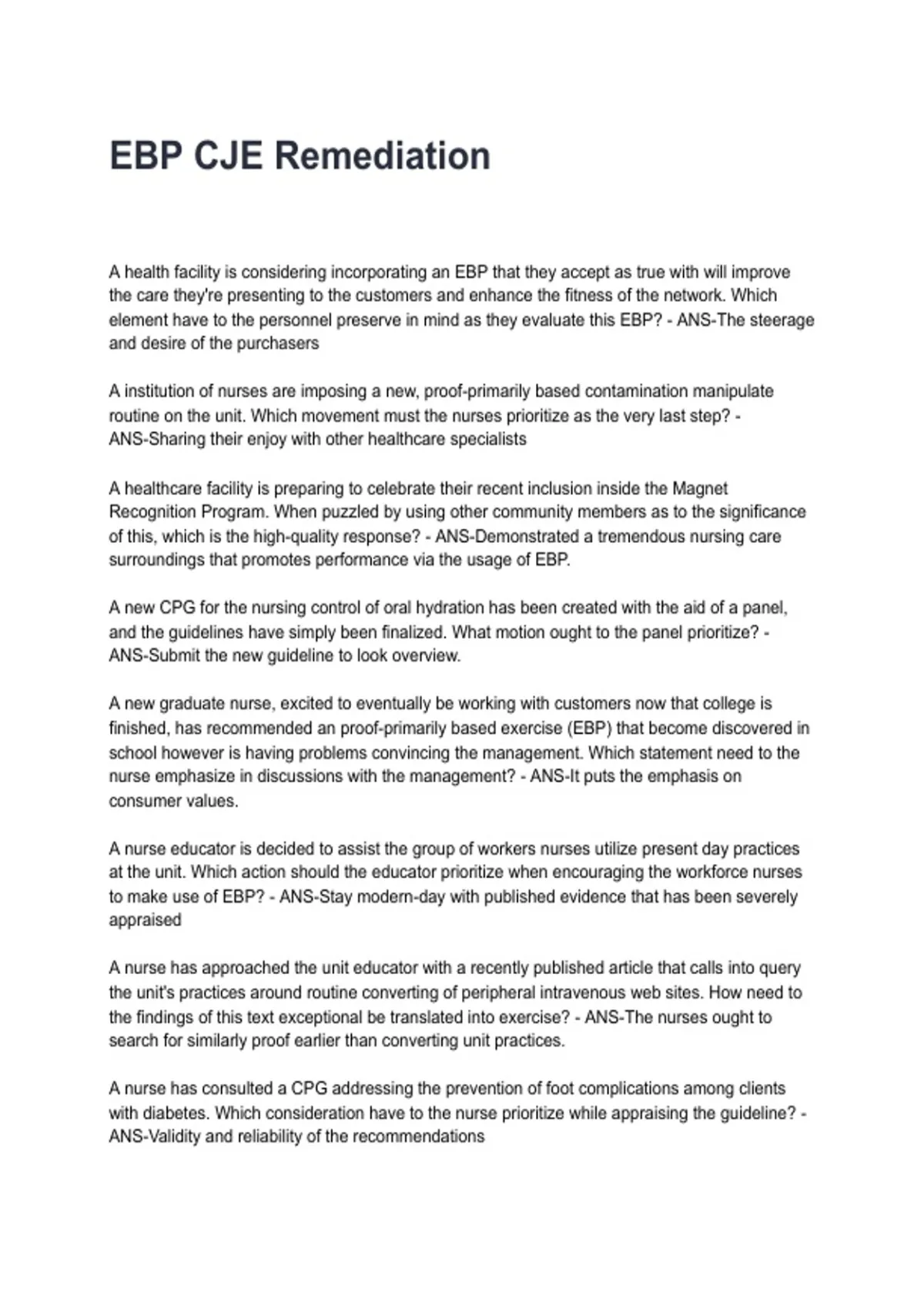 EBP CJE Remediation

A health facility is considering incorporating an EBP that they accept as true with will improve the care they're presenting to the customers and enhance the fitness of the network. Which element have to the personnel preserve in mind as they evaluate this EBP? - ANS-The steerage and desire of the purchasers

A institution of nurses are imposing a new, proof-primarily based contamination manipulate routine on the unit. Which movement must the nurses prioritize as the very last step? - ANS-Sharing their enjoy with other healthcare specialists

A healthcare facility is preparing to celebrate their recent inclusion inside the Magnet Recognition Program. When puzzled by using other community members as to the significance of this, which is the high-quality response? - ANS-Demonstrated a tremendous nursing care surroundings that promotes performance via the usage of EBP.

A new CPG for the nursing control of oral hydration has been created with the aid of a panel, and the guidelines have simply been finalized. What motion ought to the panel prioritize? - ANS-Submit the new guideline to look overview.

A new graduate nurse, excited to eventually be working with customers now that college is finished, has recommended an proof-primarily based exercise (EBP) that become discovered in school however is having problems convincing the management. Which statement need to the nurse emphasize in discussions with the management? - ANS-It puts the emphasis on consumer values.

A nurse educator is decided to assist the group of workers nurses utilize present day practices at the unit. Which action should the educator prioritize when encouraging the workforce nurses to make use of EBP? - ANS-Stay modern-day with published evidence that has been severely appraised

A nurse has approached the unit educator with a recently published article that calls into query the unit's practices around routine converting of peripheral intravenous web sites. How need to the findings of this text exceptional be translated into exercise? - ANS-The nurses ought to search for similarly proof earlier than converting unit practices.

A nurse has consulted a CPG addressing the prevention of foot complications among clients with diabetes. Which consideration have to the nurse prioritize while appraising the guideline? - ANS-Validity and reliability of the recommendations